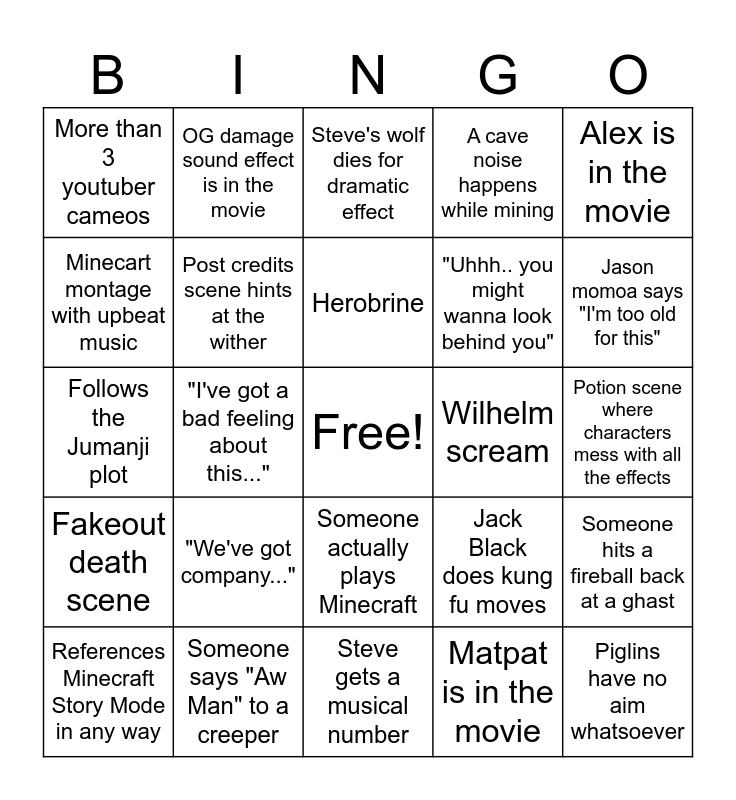 | B | I | N | G | O |
|---|---|---|---|---|
| More than 3 youtuber cameos | OG damage sound effect is in the movie | Steve's wolf dies for dramatic effect | A cave noise happens while mining | Alex is in the movie |
| Minecart montage with upbeat music | Post credits scene hints at the wither | Herobrine | "Uhhh.. you might wanna look behind you" | Jason momoa says "I'm too old for this" |
| Follows the Jumanji plot | "I've got a bad feeling about this..." | Free! | Wilhelm scream | Potion scene where characters mess with all the effects |
| Fakeout death scene | "We've got company..." | Someone actually plays Minecraft | Jack Black does kung fu moves | Someone hits a fireball back at a ghast |
| References Minecraft Story Mode in any way | Someone says "Aw Man" to a creeper | Steve gets a musical number | Matpat is in the movie | Piglins have no aim whatsoever |